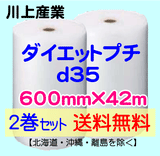 川上産業

ダイエットプチ
d35

600mm×42m

2巻セット 送料無料

【北海道・沖縄・離島を除く】